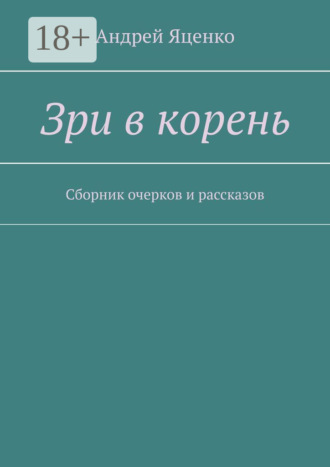 18+

Андрей Яценко

Зри в корень

Сборник очерков и рассказов